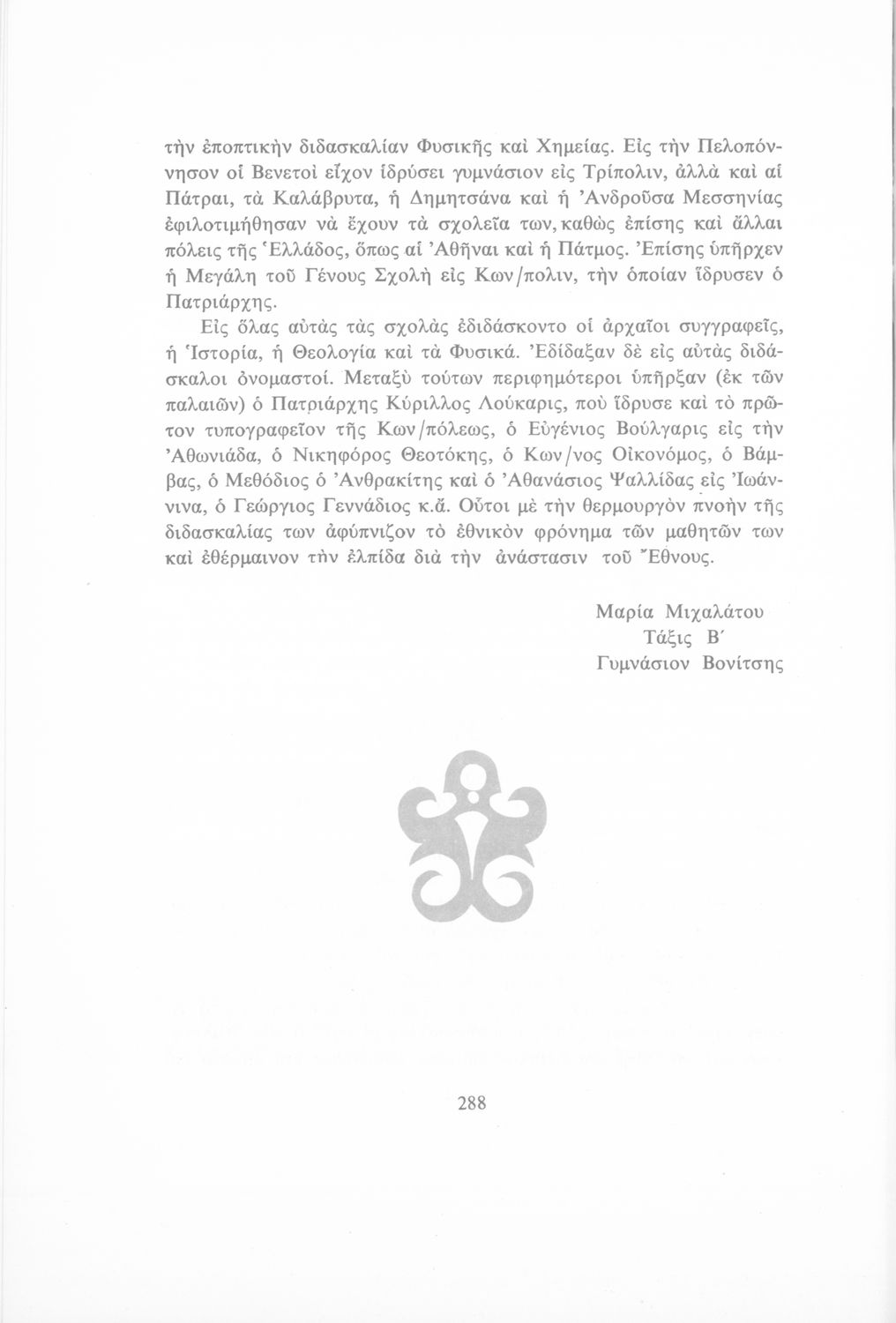 τὴν ἐποπτικὴν διδασκαλίαν Φυσικῆς καὶ Χημείας. Εἰς τὴν Πελοπόννησον οἱ Βενετοὶ εἶχον ἱδρύσει γυμνάσιον εἰς Τρίπολιν, ἀλλὰ καὶ αἱ Πάτραι, τὰ Καλάβρυτα, ἡ Δημητσάνα καὶ ἡ Ἀνδροῦσα Μεσσηνίας ἐφιλοτιμήθησαν νὰ ἔχουν τὰ σχολεῖα των, καθὼς ἐπίσης καὶ ἄλλαι πόλεις τῆς Ἑλλάδος, ὅπως αἱ Ἀθῆναι καὶ ἡ Πάτμος. Ἐπίσης ὑπῆρχεν ἡ Μεγάλη τοῦ Γένους Σχολὴ εἰς Κων/πολιν, τὴν ὁποίαν ἵδρυσεν ὁ Πατριάρχης.

Εἰς ὅλας αὐτὰς τὰς σχολὰς ἐδιδάσκοντο οἱ ἀρχαῖοι συγγραφεῖς, ἡ Ἱστορία, ἡ Θεολογία καὶ τὰ Φυσικά. Ἐδίδαξαν δὲ εἰς αὐτὰς διδάσκαλοι ὀνομαστοί. Μεταξὺ τούτων περιφημότεροι ὑπῆρξαν (ἐκ τῶν παλαιῶν) ὁ Πατριάρχης Κύριλλος Λούκαρις, ποὺ ἵδρυσε καὶ τὸ πρῶτον τυπογραφεῖον τῆς Κων/πόλεως, ὁ Εὐγένιος Βούλγαρις εἰς τὴν Ἀθωνιάδα, ὁ Νικηφόρος Θεοτόκης, ὁ Κων/νος Οἰκονόμος, ὁ Βάμβας, ὁ Μεθόδιος ὁ Ἀνθρακίτης καὶ ὁ Ἀθανάσιος Ψαλλίδας εἰς Ἰωάννινα, ὁ Γεώργιος Γεννάδιος κ.ἄ. Οὗτοι μὲ τὴν θερμουργὸν πνοὴν τῆς διδασκαλίας των ἀφύπνιζον τὸ ἐθνικὸν φρόνημα τῶν μαθητῶν των καὶ ἐθέρμαινον τὴν ἐλπίδα διὰ τὴν ἀνάστασιν τοῦ Ἔθνους.

Μαρία Μιχαλάτου
Τάξις Β΄
Γυμνάσιον Βονίτσης

288